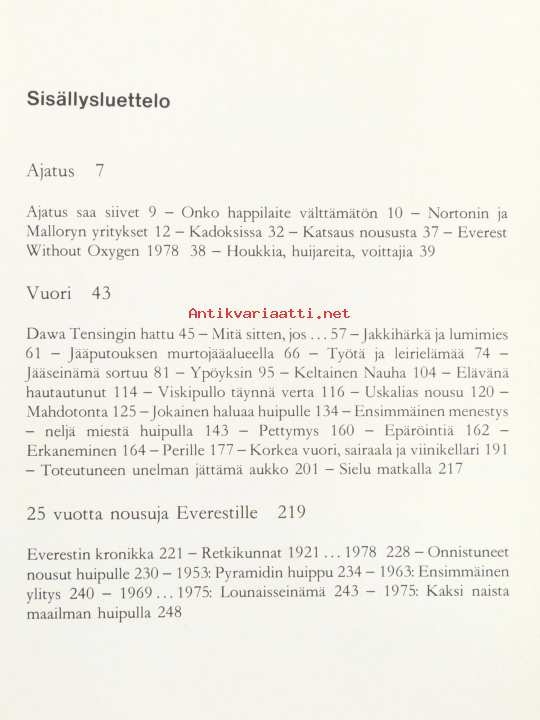 Sisällysluettelo

Ajatus 7

Ajatus saa siivet 9 – Onko happilaite välttämätön 10 – Nortonin ja Malloryn yritykset 12 – Kadoksissa 32 – Katsaus noususta 37 – Everest Without Oxygen 1978 38 – Houkkia, huijareita, voittajia 39

Vuori 43

Antikvariaatti.net

Dawa Tensingin hattu 45 – Mitä sitten, jos ... 57 – Jakkihärkä ja lumimies 61 – Jääputouksen murtojääalueella 66 – Työtä ja leirielämää 74 – Jääseinämä sortuu 81 – Ypöyksin 95 – Keltainen Nauha 104 – Elävänä hautautunut 114 – Viskipullo täynnä verta 116 – Uskalias nousu 120 – Mahdotonta 125 – Jokainen haluaa huipulle 134 – Ensimmäinen menestys – neljä miestä huipulla 143 – Pettymys 160 – Epäröintiä 162 – Erkaneminen 164 – Perille 177 – Korkea vuori, sairaala ja viinikellari 191 – Toteutuneen unelman jättämä aukko 201 – Sielu matkalla 217

25 vuotta nousuja Everestille 219

Everestin kronikka 221 – Retkikunnat 1921 ... 1978 228 – Onnistuneet nousut huipulle 230 – 1953: Pyramidin huippu 234 – 1963: Ensimmäinen ylitys 240 – 1969 ... 1975: Lounaisseinämä 243 – 1975: Kaksi naista maailman huipulla 248